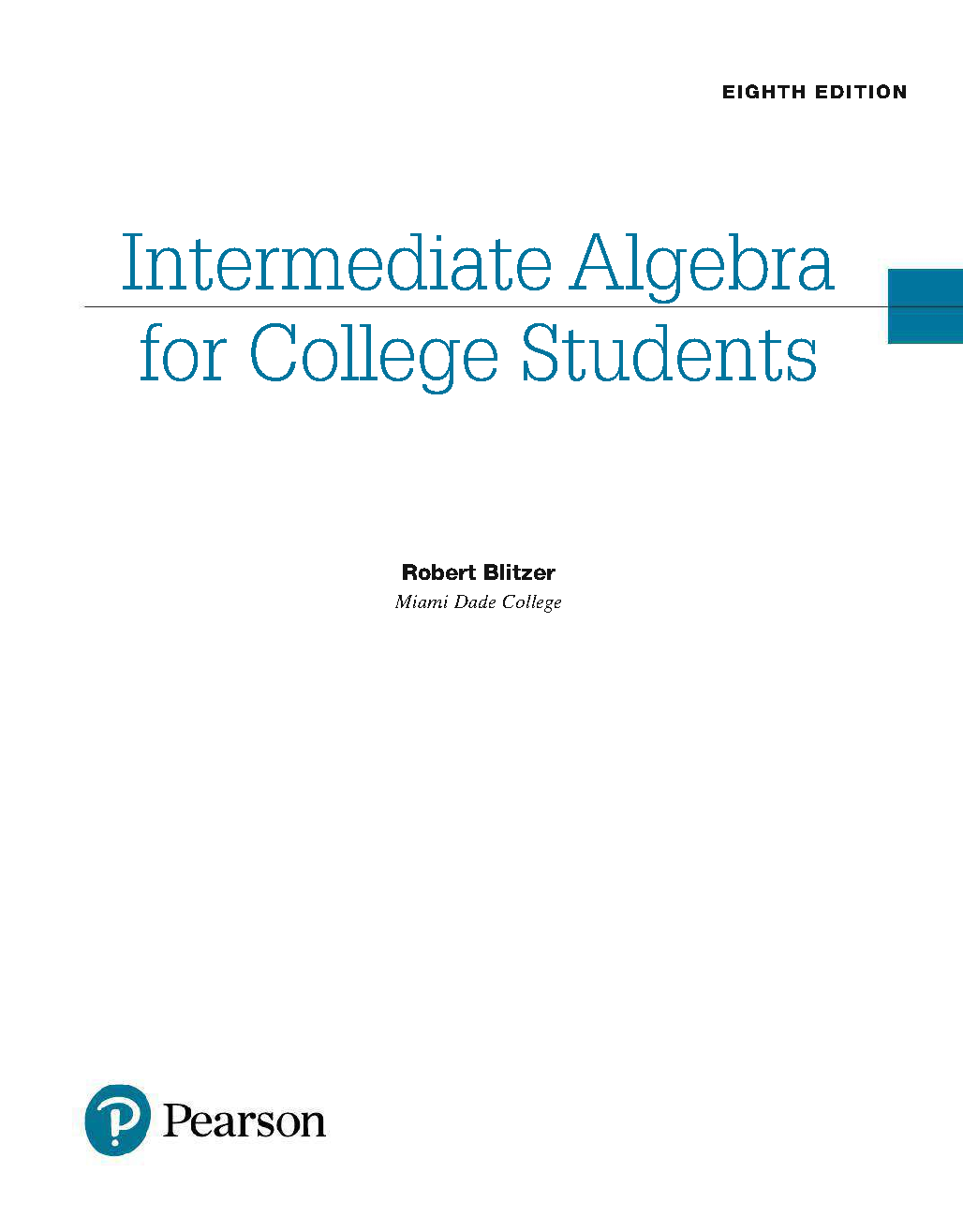 EIGHTH EDITION

Intermediate Algebra for College Students

Robert Blitzer
Miami Dade College

Pearson